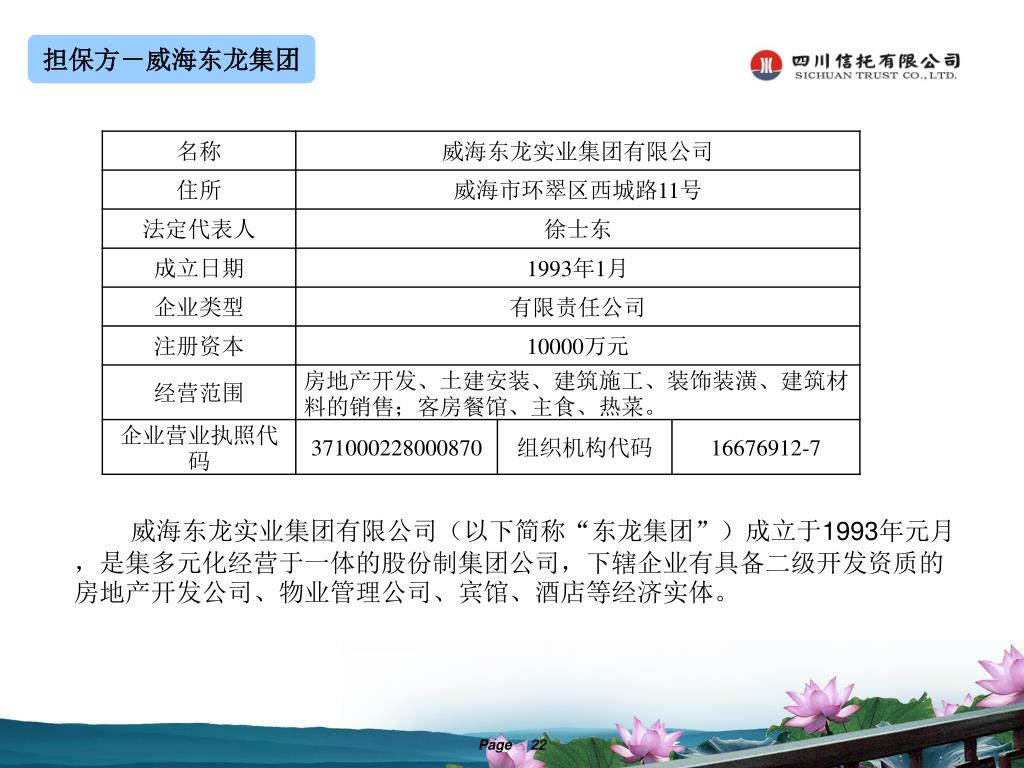 担保方－威海东龙集团

四川信托有限公司
SICHUAN TRUST CO., LTD.

| 名称 | 威海东龙实业集团有限公司 | | |
|---|---|---|---|
| 住所 | 威海市环翠区西城路11号 | | |
| 法定代表人 | 徐士东 | | |
| 成立日期 | 1993年1月 | | |
| 企业类型 | 有限责任公司 | | |
| 注册资本 | 10000万元 | | |
| 经营范围 | 房地产开发、土建安装、建筑施工、装饰装潢、建筑材料的销售；客房餐馆、主食、热菜。 | | |
| 企业营业执照代码 | 371000228000870 | 组织机构代码 | 16676912-7 |

威海东龙实业集团有限公司（以下简称“东龙集团”）成立于1993年元月，是集多元化经营于一体的股份制集团公司，下辖企业有具备二级开发资质的房地产开发公司、物业管理公司、宾馆、酒店等经济实体。

Page 22